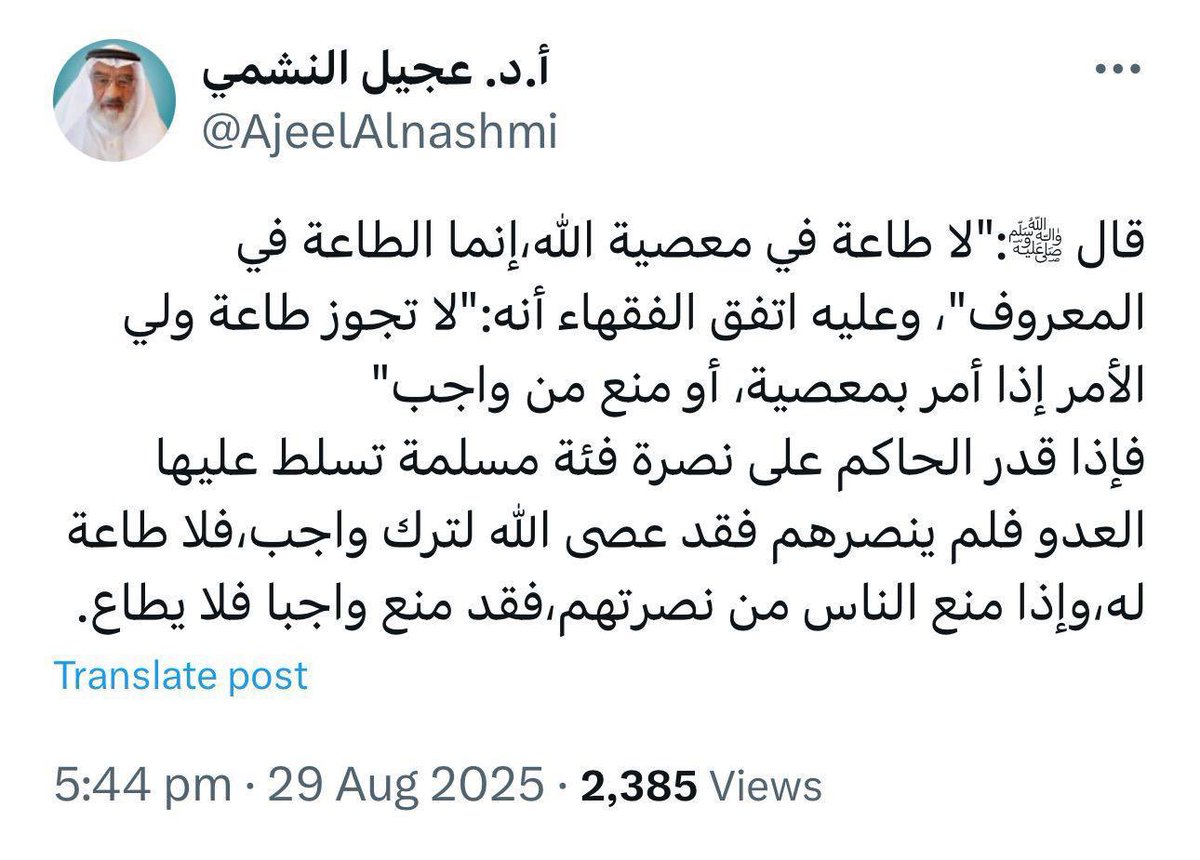 أ.د. عجيل النشمي
@AjeelAlnashmi

قال ﷺ:"لا طاعة في معصية الله،إنما الطاعة في المعروف"، وعليه اتفق الفقهاء أنه:"لا تجوز طاعة ولي الأمر إذا أمر بمعصية، أو منع من واجب"
فإذا قدر الحاكم على نصرة فئة مسلمة تسلط عليها العدو فلم ينصرهم فقد عصى الله لترك واجب،فلا طاعة له،وإذا منع الناس من نصرتهم،فقد منع واجبا فلا يطاع.

Translate post

5:44 pm · 29 Aug 2025 · 2,385 Views